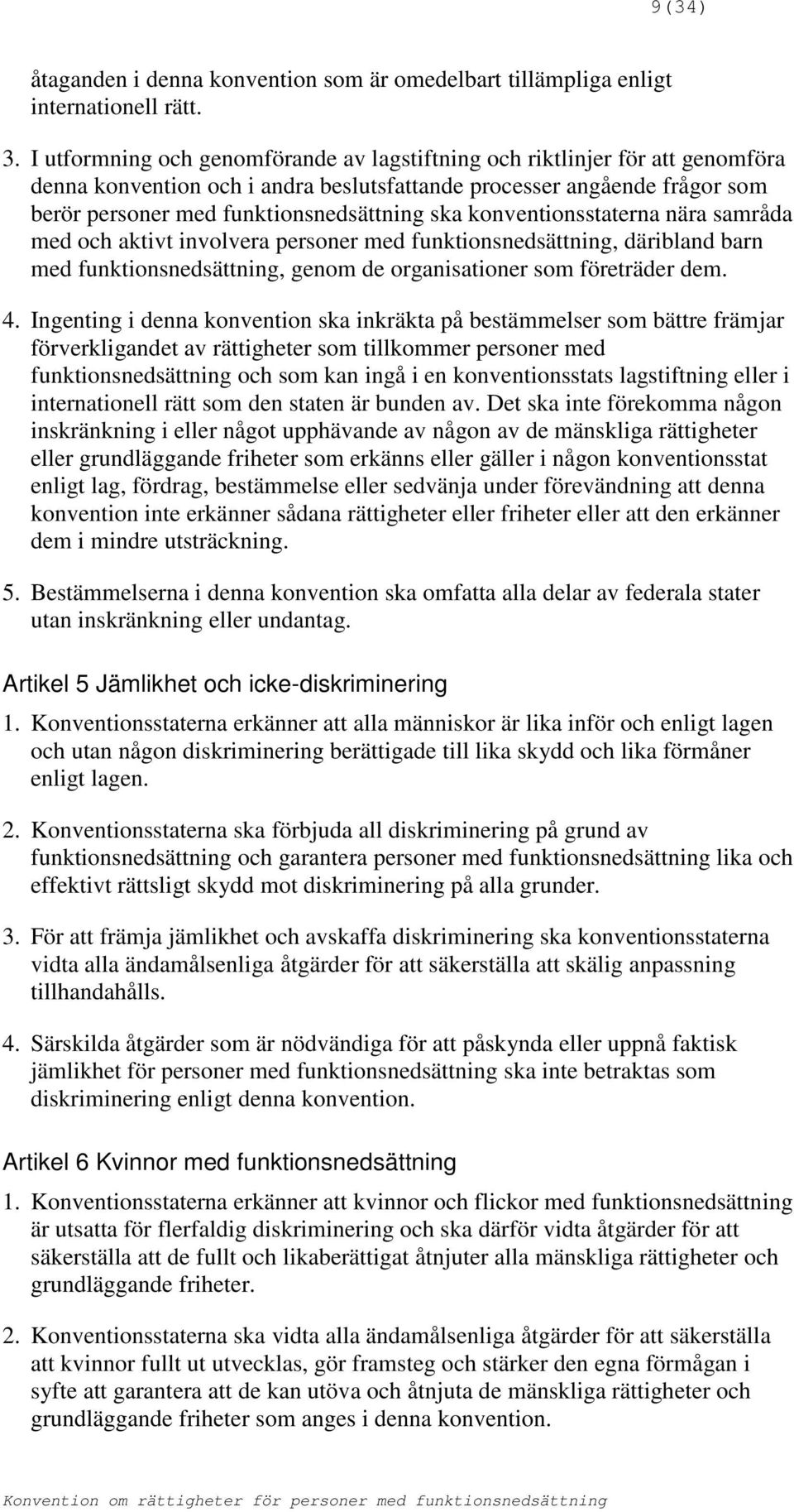 9(34)

åtaganden i denna konvention som är omedelbart tillämpliga enligt internationell rätt.

3. I utformning och genomförande av lagstiftning och riktlinjer för att genomföra denna konvention och i andra beslutsfattande processer angående frågor som berör personer med funktionsnedsättning ska konventionsstaterna nära samråda med och aktivt involvera personer med funktionsnedsättning, däribland barn med funktionsnedsättning, genom de organisationer som företräder dem.

4. Ingenting i denna konvention ska inkräkta på bestämmelser som bättre främjar förverkligandet av rättigheter som tillkommer personer med funktionsnedsättning och som kan ingå i en konventionsstats lagstiftning eller i internationell rätt som den staten är bunden av. Det ska inte förekomma någon inskränkning i eller något upphävande av någon av de mänskliga rättigheter eller grundläggande friheter som erkänns eller gäller i någon konventionsstat enligt lag, fördrag, bestämmelse eller sedvänja under förevändning att denna konvention inte erkänner sådana rättigheter eller friheter eller att den erkänner dem i mindre utsträckning.

5. Bestämmelserna i denna konvention ska omfatta alla delar av federala stater utan inskränkning eller undantag.

Artikel 5 Jämlikhet och icke-diskriminering

1. Konventionsstaterna erkänner att alla människor är lika inför och enligt lagen och utan någon diskriminering berättigade till lika skydd och lika förmåner enligt lagen.

2. Konventionsstaterna ska förbjuda all diskriminering på grund av funktionsnedsättning och garantera personer med funktionsnedsättning lika och effektivt rättsligt skydd mot diskriminering på alla grunder.

3. För att främja jämlikhet och avskaffa diskriminering ska konventionsstaterna vidta alla ändamålsenliga åtgärder för att säkerställa att skälig anpassning tillhandahålls.

4. Särskilda åtgärder som är nödvändiga för att påskynda eller uppnå faktisk jämlikhet för personer med funktionsnedsättning ska inte betraktas som diskriminering enligt denna konvention.

Artikel 6 Kvinnor med funktionsnedsättning

1. Konventionsstaterna erkänner att kvinnor och flickor med funktionsnedsättning är utsatta för flerfaldig diskriminering och ska därför vidta åtgärder för att säkerställa att de fullt och likaberättigat åtnjuter alla mänskliga rättigheter och grundläggande friheter.

2. Konventionsstaterna ska vidta alla ändamålsenliga åtgärder för att säkerställa att kvinnor fullt ut utvecklas, gör framsteg och stärker den egna förmågan i syfte att garantera att de kan utöva och åtnjuta de mänskliga rättigheter och grundläggande friheter som anges i denna konvention.

Konvention om rättigheter för personer med funktionsnedsättning